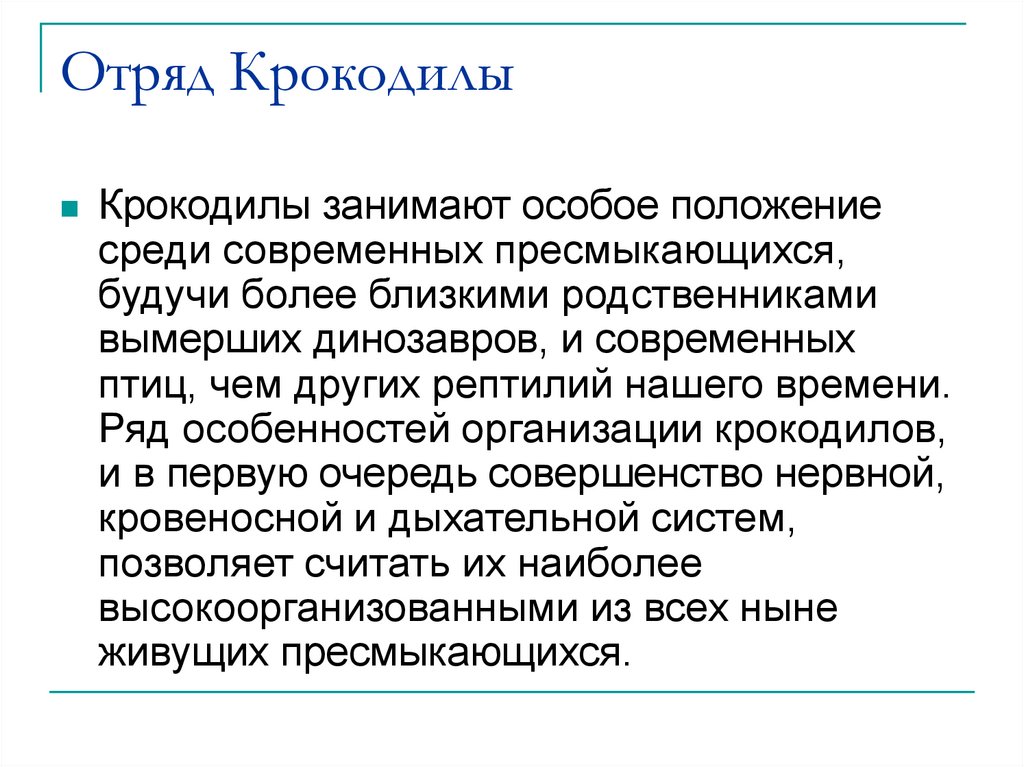 Отряд Крокодилы

Крокодилы занимают особое положение среди современных пресмыкающихся, будучи более близкими родственниками вымерших динозавров, и современных птиц, чем других рептилий нашего времени. Ряд особенностей организации крокодилов, и в первую очередь совершенство нервной, кровеносной и дыхательной систем, позволяет считать их наиболее высокоорганизованными из всех ныне живущих пресмыкающихся.